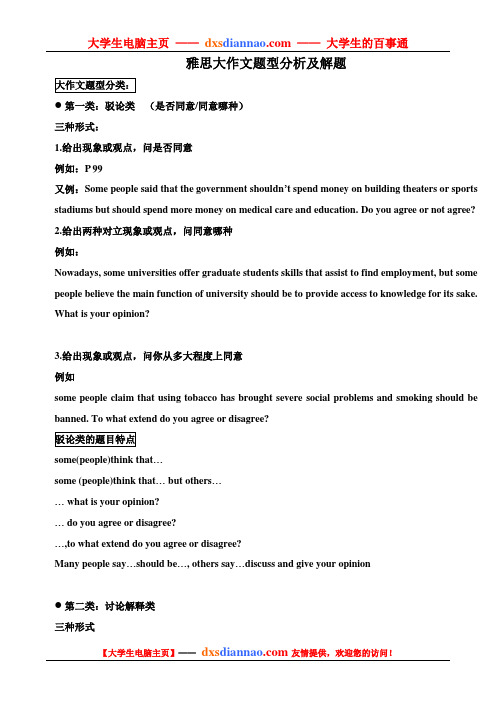 大学生电脑主页 —— dxsdiannao.com —— 大学生的百事通

雅思大作文题型分析及解题

大作文题型分类：

● 第一类：驳论类 （是否同意/同意哪种）

三种形式：

1.给出现象或观点，问是否同意

例如：P 99

又例：Some people said that the government shouldn't spend money on building theaters or sports stadiums but should spend more money on medical care and education. Do you agree or not agree?

2.给出两种对立现象或观点，问同意哪种

例如：

Nowadays, some universities offer graduate students skills that assist to find employment, but some people believe the main function of university should be to provide access to knowledge for its sake. What is your opinion?

3.给出现象或观点，问你从多大程度上同意

例如

some people claim that using tobacco has brought severe social problems and smoking should be banned. To what extend do you agree or disagree?

驳论类的题目特点

some(people)think that…

some (people)think that… but others…

… what is your opinion?

… do you agree or disagree?

…,to what extend do you agree or disagree?

Many people say…should be…, others say…discuss and give your opinion

● 第二类：讨论解释类

三种形式

【大学生电脑主页】—— dxsdiannao.com 友情提供，欢迎您的访问！